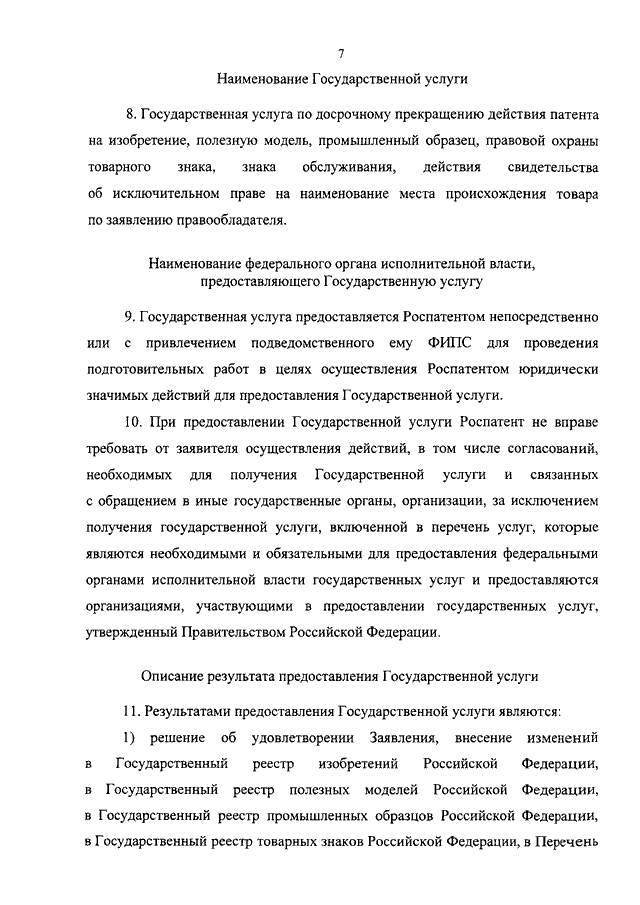 7

Наименование Государственной услуги

8. Государственная услуга по досрочному прекращению действия патента на изобретение, полезную модель, промышленный образец, правовой охраны товарного знака, знака обслуживания, действия свидетельства об исключительном праве на наименование места происхождения товара по заявлению правообладателя.

Наименование федерального органа исполнительной власти, предоставляющего Государственную услугу

9. Государственная услуга предоставляется Роспатентом непосредственно или с привлечением подведомственного ему ФИПС для проведения подготовительных работ в целях осуществления Роспатентом юридически значимых действий для предоставления Государственной услуги.

10. При предоставлении Государственной услуги Роспатент не вправе требовать от заявителя осуществления действий, в том числе согласований, необходимых для получения Государственной услуги и связанных с обращением в иные государственные органы, организации, за исключением получения государственной услуги, включенной в перечень услуг, которые являются необходимыми и обязательными для предоставления федеральными органами исполнительной власти государственных услуг и предоставляются организациями, участвующими в предоставлении государственных услуг, утвержденный Правительством Российской Федерации.

Описание результата предоставления Государственной услуги

11. Результатами предоставления Государственной услуги являются:

1) решение об удовлетворении Заявления, внесение изменений в Государственный реестр изобретений Российской Федерации, в Государственный реестр полезных моделей Российской Федерации, в Государственный реестр промышленных образцов Российской Федерации, в Государственный реестр товарных знаков Российской Федерации, в Перечень